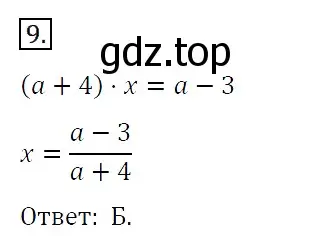 9.

gdz.top

$(a + 4) \cdot x = a - 3$

$x = \frac{a - 3}{a + 4}$

Ответ: Б.